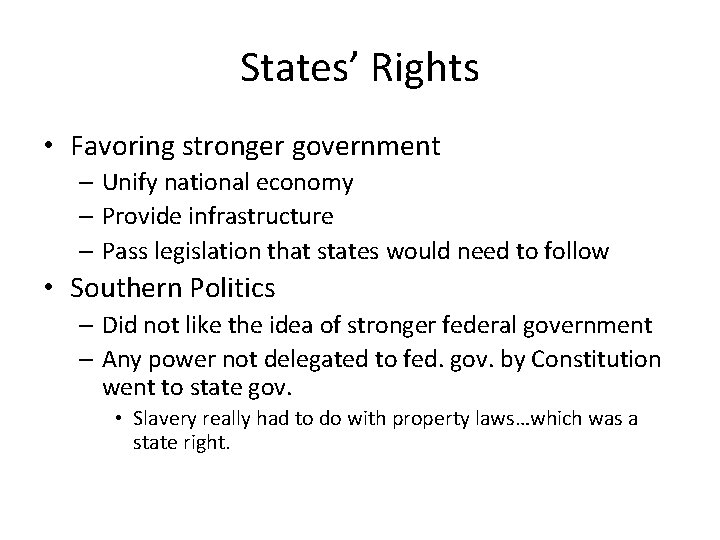 States’ Rights

• Favoring stronger government
– Unify national economy
– Provide infrastructure
– Pass legislation that states would need to follow
• Southern Politics
– Did not like the idea of stronger federal government
– Any power not delegated to fed. gov. by Constitution went to state gov.
• Slavery really had to do with property laws…which was a state right.